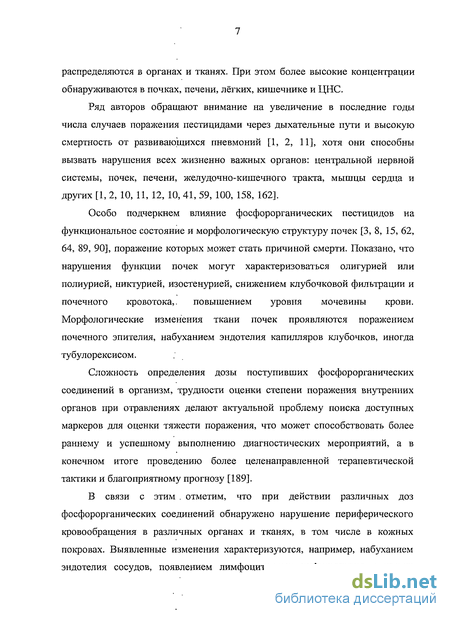 7

распределяются в органах и тканях. При этом более высокие концентрации обнаруживаются в почках, печени, лёгких, кишечнике и ЦНС.

Ряд авторов обращают внимание на увеличение в последние годы числа случаев поражения пестицидами через дыхательные пути и высокую смертность от развивающихся пневмоний [1, 2, 11], хотя они способны вызвать нарушения всех жизненно важных органов: центральной нервной системы, почек, печени, желудочно-кишечного тракта, мышцы сердца и других [1, 2, 10, 11, 12, 10, 41, 59, 100, 158, 162].

Особо подчеркнем влияние фосфорорганических пестицидов на функциональное состояние и морфологическую структуру почек [3, 8, 15, 62, 64, 89, 90], поражение которых может стать причиной смерти. Показано, что нарушения функции почек могут характеризоваться олигурией или полиурией, никтурией, изостенурией, снижением клубочковой фильтрации и почечного кровотока, повышением уровня мочевины крови. Морфологические изменения ткани почек проявляются поражением почечного эпителия, набуханием эндотелия капилляров клубочков, иногда тубулорексисом.

Сложность определения дозы поступивших фосфорорганических соединений в организм, трудности оценки степени поражения внутренних органов при отравлениях делают актуальной проблему поиска доступных маркеров для оценки тяжести поражения, что может способствовать более раннему и успешному выполнению диагностических мероприятий, а в конечном итоге проведению более целенаправленной терапевтической тактики и благоприятному прогнозу [189].

В связи с этим отметим, что при действии различных доз фосфорорганических соединений обнаружено нарушение периферического кровообращения в различных органах и тканях, в том числе в кожных покровах. Выявленные изменения характеризуются, например, набуханием эндотелия сосудов, появлением лимфоцит

dsLib.net
библиотека диссертаций